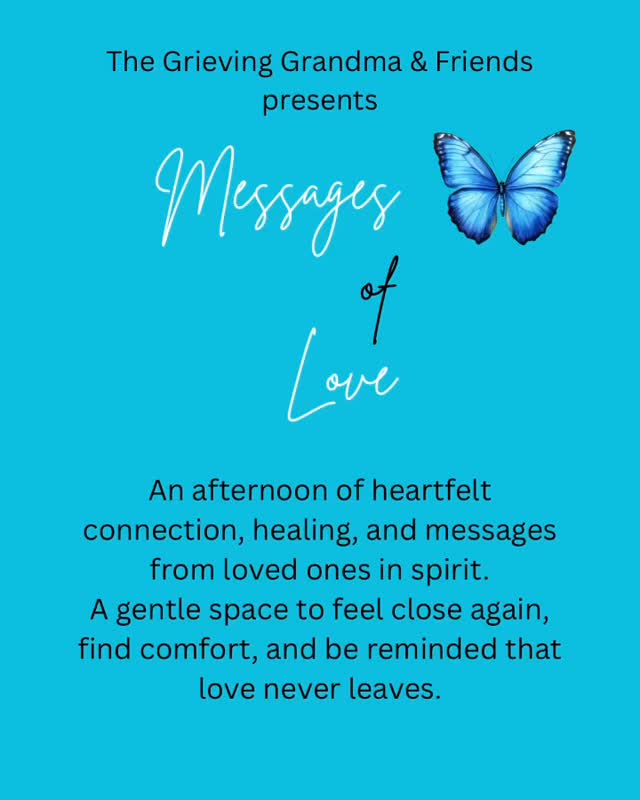 The Grieving Grandma & Friends
presents

Messages
of
Love

An afternoon of heartfelt connection, healing, and messages from loved ones in spirit.
A gentle space to feel close again, find comfort, and be reminded that love never leaves.